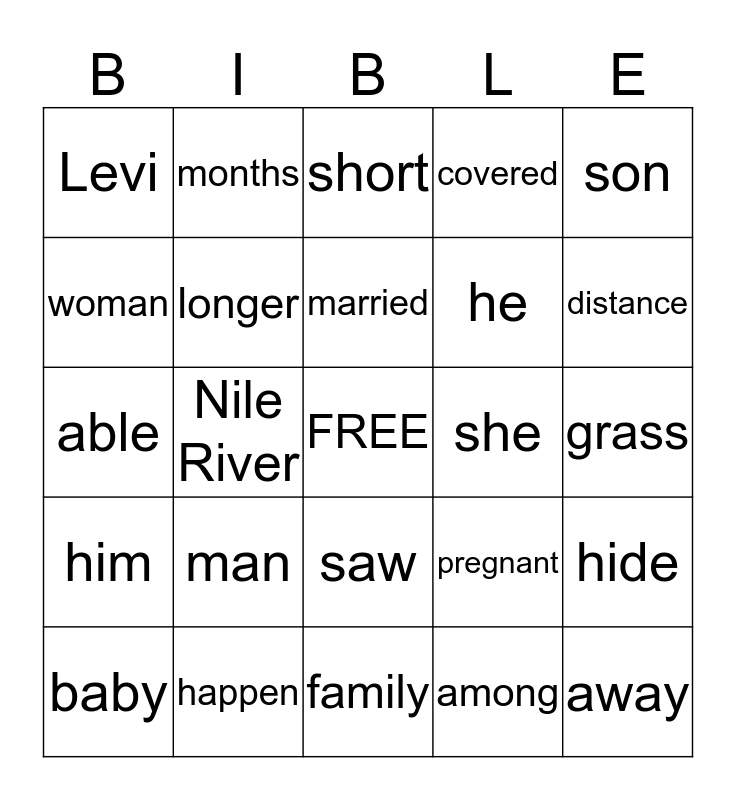 | B | I | B | L | E |
|---|---|---|---|---|
| Levi | months | short | covered | son |
| woman | longer | married | he | distance |
| able | Nile River | FREE | she | grass |
| him | man | saw | pregnant | hide |
| baby | happen | family | among | away |